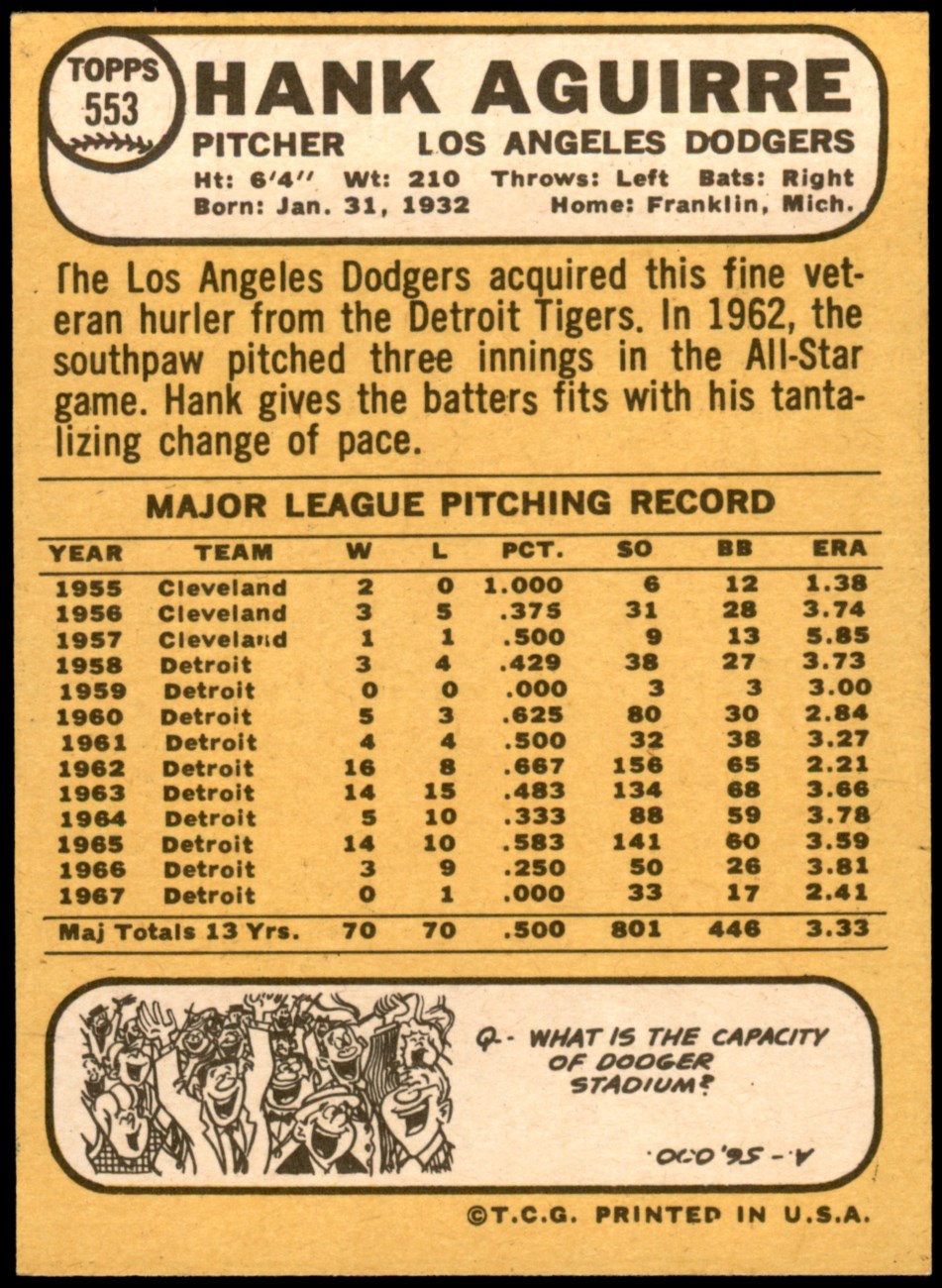 TOPPS 553 HANK AGUIRRE
PITCHER LOS ANGELES DODGERS
Ht: 6'4" Wt: 210 Throws: Left Bats: Right
Born: Jan. 31, 1932 Home: Franklin, Mich.

The Los Angeles Dodgers acquired this fine veteran hurler from the Detroit Tigers. In 1962, the southpaw pitched three innings in the All-Star game. Hank gives the batters fits with his tantalizing change of pace.

MAJOR LEAGUE PITCHING RECORD

| YEAR | TEAM | W | L | PCT. | SO | BB | ERA |
|---|---|---|---|---|---|---|---|
| 1955 | Cleveland | 2 | 0 | 1.000 | 6 | 12 | 1.38 |
| 1956 | Cleveland | 3 | 5 | .375 | 31 | 28 | 3.74 |
| 1957 | Cleveland | 1 | 1 | .500 | 9 | 13 | 5.85 |
| 1958 | Detroit | 3 | 4 | .429 | 38 | 27 | 3.73 |
| 1959 | Detroit | 0 | 0 | .000 | 3 | 3 | 3.00 |
| 1960 | Detroit | 5 | 3 | .625 | 80 | 30 | 2.84 |
| 1961 | Detroit | 4 | 4 | .500 | 32 | 38 | 3.27 |
| 1962 | Detroit | 16 | 8 | .667 | 156 | 65 | 2.21 |
| 1963 | Detroit | 14 | 15 | .483 | 134 | 68 | 3.66 |
| 1964 | Detroit | 5 | 10 | .333 | 88 | 59 | 3.78 |
| 1965 | Detroit | 14 | 10 | .583 | 141 | 60 | 3.59 |
| 1966 | Detroit | 3 | 9 | .250 | 50 | 26 | 3.81 |
| 1967 | Detroit | 0 | 1 | .000 | 33 | 17 | 2.41 |
| Maj Totals 13 Yrs. | | 70 | 70 | .500 | 801 | 446 | 3.33 |

Q.- WHAT IS THE CAPACITY OF DODGER STADIUM?

A.- 56,000.

©T.C.G. PRINTED IN U.S.A.